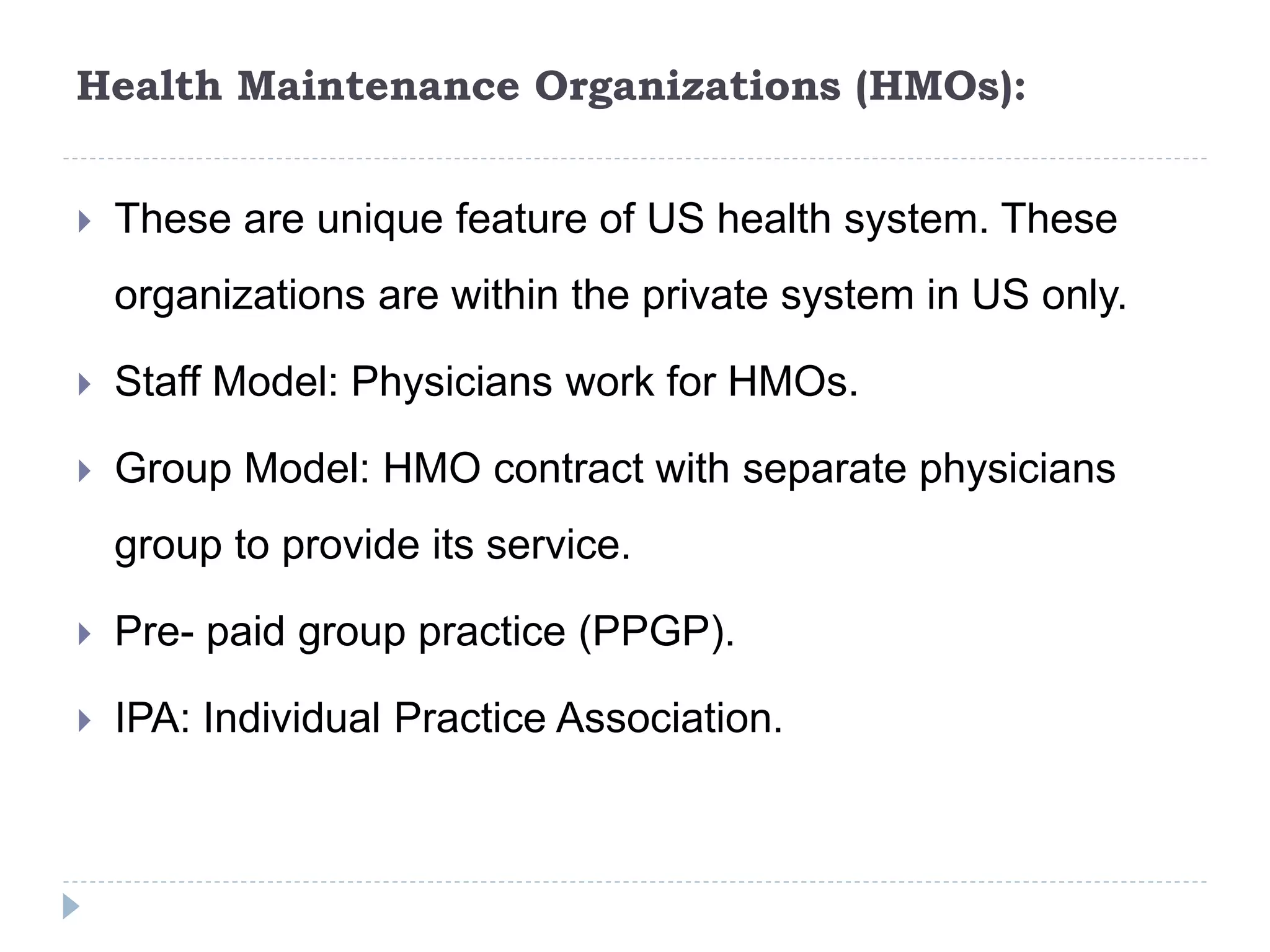 Health Maintenance Organizations (HMOs):

These are unique feature of US health system. These organizations are within the private system in US only.

Staff Model: Physicians work for HMOs.

Group Model: HMO contract with separate physicians group to provide its service.

Pre- paid group practice (PPGP).

IPA: Individual Practice Association.